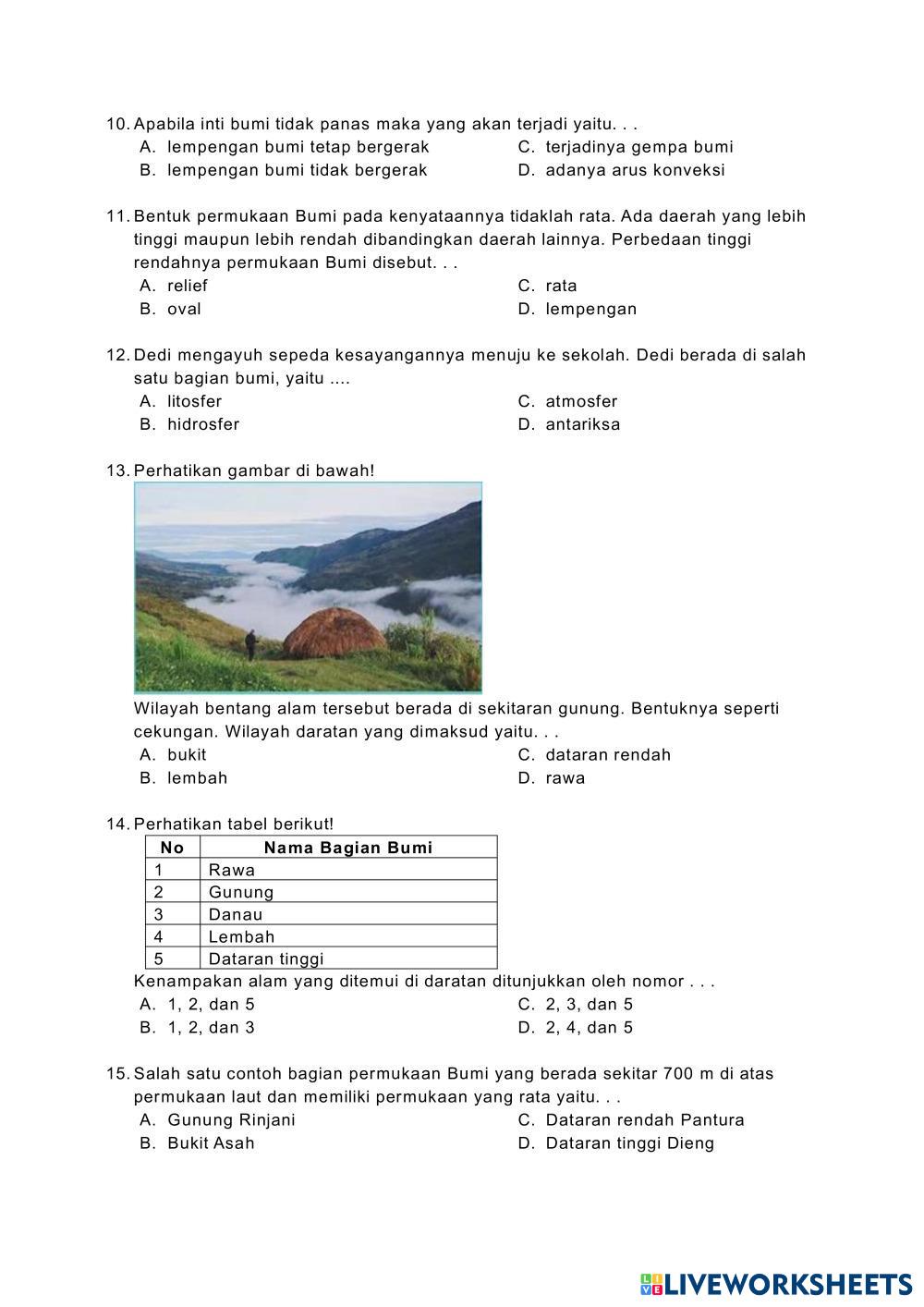 10. Apabila inti bumi tidak panas maka yang akan terjadi yaitu. . .
A. lempengan bumi tetap bergerak
B. lempengan bumi tidak bergerak
C. terjadinya gempa bumi
D. adanya arus konveksi

11. Bentuk permukaan Bumi pada kenyataannya tidaklah rata. Ada daerah yang lebih tinggi maupun lebih rendah dibandingkan daerah lainnya. Perbedaan tinggi rendahnya permukaan Bumi disebut. . .
A. relief
B. oval
C. rata
D. lempengan

12. Dedi mengayuh sepeda kesayangannya menuju ke sekolah. Dedi berada di salah satu bagian bumi, yaitu ....
A. litosfer
B. hidrosfer
C. atmosfer
D. antariksa

13. Perhatikan gambar di bawah!
Wilayah bentang alam tersebut berada di sekitaran gunung. Bentuknya seperti cekungan. Wilayah daratan yang dimaksud yaitu. . .
A. bukit
B. lembah
C. dataran rendah
D. rawa

14. Perhatikan tabel berikut!

| No | Nama Bagian Bumi |
|---|---|
| 1 | Rawa |
| 2 | Gunung |
| 3 | Danau |
| 4 | Lembah |
| 5 | Dataran tinggi |

Kenampakan alam yang ditemui di daratan ditunjukkan oleh nomor . . .
A. 1, 2, dan 5
B. 1, 2, dan 3
C. 2, 3, dan 5
D. 2, 4, dan 5

15. Salah satu contoh bagian permukaan Bumi yang berada sekitar 700 m di atas permukaan laut dan memiliki permukaan yang rata yaitu. . .
A. Gunung Rinjani
B. Bukit Asah
C. Dataran rendah Pantura
D. Dataran tinggi Dieng

LIVEWORKSHEETS